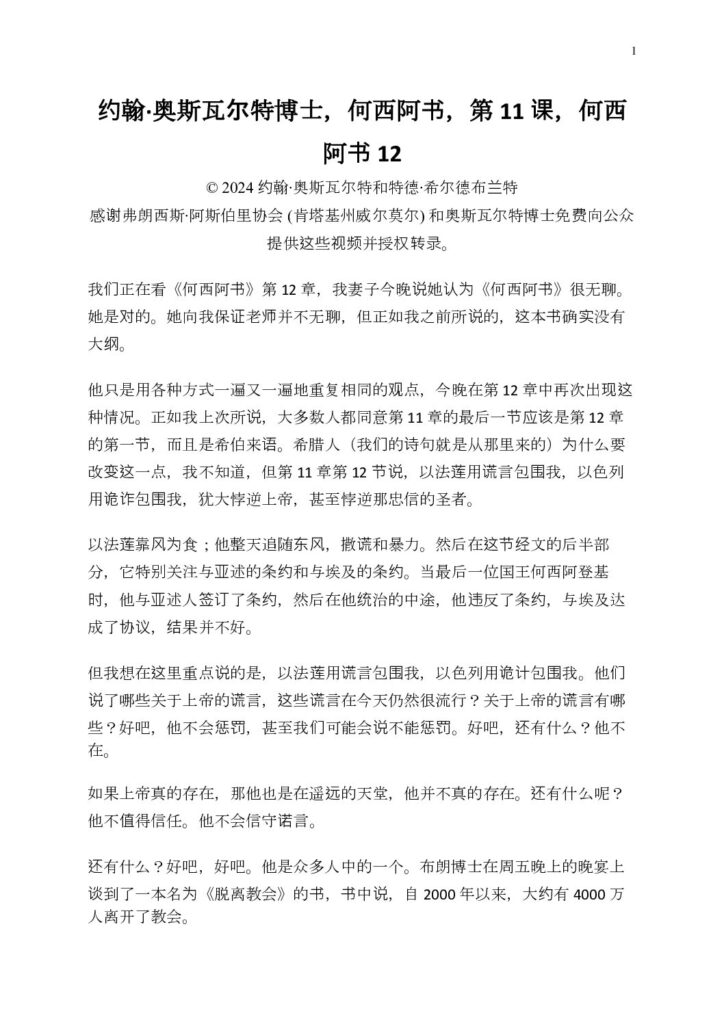 1

约翰·奥斯瓦尔特博士，何西阿书，第 11 课，何西阿书 12

© 2024 约翰·奥斯瓦尔特和特德·希尔德布兰特
感谢弗朗西斯·阿斯伯里协会 (肯塔基州威尔莫尔) 和奥斯瓦尔特博士免费向公众提供这些视频并授权转录。

我们正在看《何西阿书》第 12 章，我妻子今晚说她认为《何西阿书》很无聊。她是对的。她向我保证老师并不无聊，但正如我之前所说的，这本书确实没有大纲。

他只是用各种方式一遍又一遍地重复相同的观点，今晚在第 12 章中再次出现这种情况。正如我上次所说，大多数人都同意第 11 章的最后一节应该是第 12 章的第一节，而且是希伯来语。希腊人（我们的诗句就是从那里来的）为什么要改变这一点，我不知道，但第 11 章第 12 节说，以法莲用谎言包围我，以色列用诡诈包围我，犹大悖逆上帝，甚至悖逆那忠信的圣者。

以法莲靠风为食；他整天追随东风，撒谎和暴力。然后在这节经文的后半部分，它特别关注与亚述的条约和与埃及的条约。当最后一位国王何西阿登基时，他与亚述人签订了条约，然后在他统治的中途，他违反了条约，与埃及达成了协议，结果并不好。

但我想在这里重点说的是，以法莲用谎言包围我，以色列用诡计包围我。他们说了哪些关于上帝的谎言，这些谎言在今天仍然很流行？关于上帝的谎言有哪些？好吧，他不会惩罚，甚至我们可能会说不能惩罚。好吧，还有什么？他不在。

如果上帝真的存在，那他也是在遥远的天堂，他并不真的存在。还有什么呢？他不值得信任。他不会信守诺言。

还有什么？好吧，好吧。他是众多人中的一个。布朗博士在周五晚上的晚宴上谈到了一本名为《脱离教会》的书，书中说，自 2000 年以来，大约有 4000 万人离开了教会。